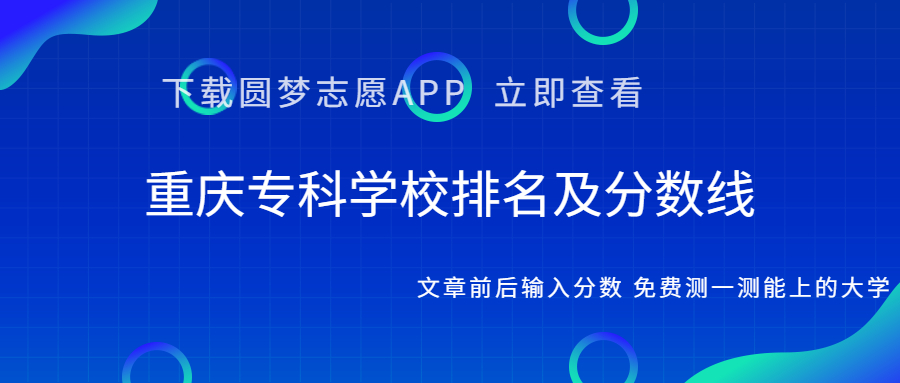 下载圆梦志愿APP 立即查看

重庆专科学校排名及分数线

文章前后输入分数 免费测一测能上的大学